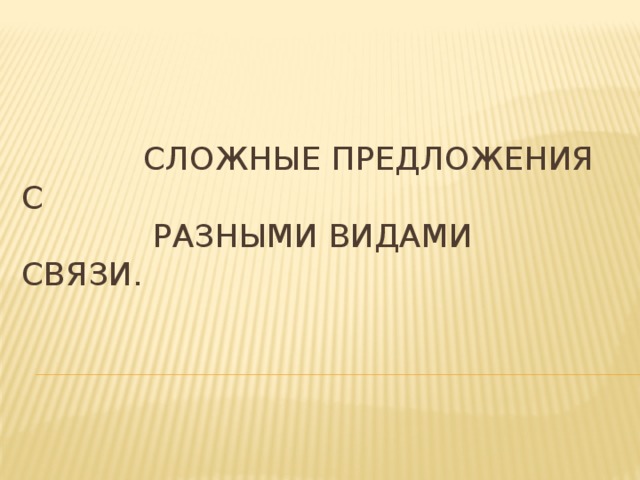 СЛОЖНЫЕ ПРЕДЛОЖЕНИЯ С
РАЗНЫМИ ВИДАМИ СВЯЗИ.